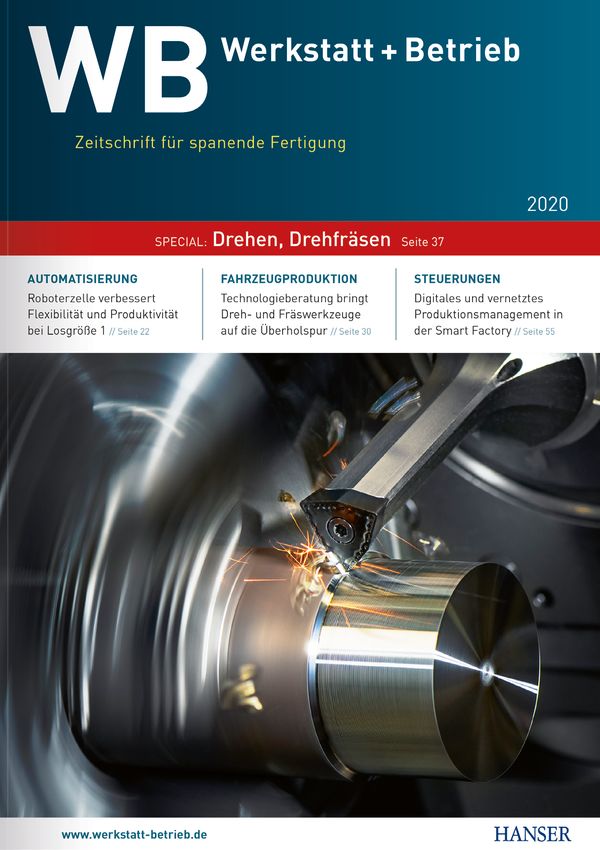 WB Werkstatt + Betrieb

Zeitschrift für spanende Fertigung

2020

SPECIAL: Drehen, Drehfräsen Seite 37

AUTOMATISIERUNG

Roboterzelle verbessert Flexibilität und Produktivität bei Losgröße 1 // Seite 22

FAHRZEUGPRODUKTION

Technologieberatung bringt Dreh- und Fräswerkzeuge auf die Überholspur // Seite 30

STEUERUNGEN

Digitales und vernetztes Produktionsmanagement in der Smart Factory // Seite 55

www.werkstatt-betrieb.de

HANSER